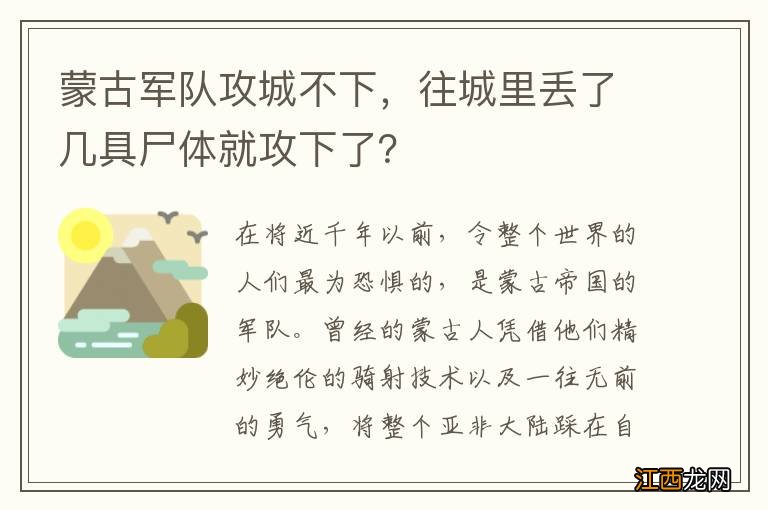 蒙古军队攻城不下，往城里丢了几具尸体就攻下了？

在将近千年以前，令整个世界的人们最为恐惧的，是蒙古帝国的军队。曾经的蒙古人凭借他们精妙绝伦的骑射技术以及一往无前的勇气，将整个亚非大陆踩在自

江西龙网